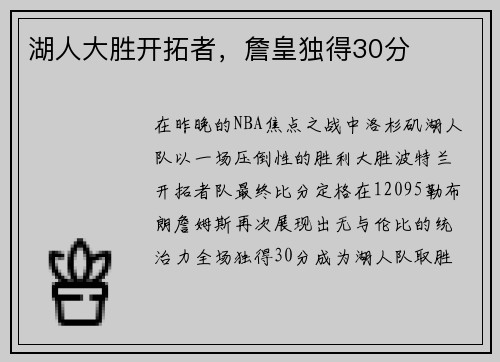 湖人大胜开拓者，詹皇独得30分

在昨晚的NBA焦点之战中洛杉矶湖人队以一场压倒性的胜利大胜波特兰开拓者队最终比分定格在12095勒布朗詹姆斯再次展现出无与伦比的统治力全场独得30分成为湖人队取胜